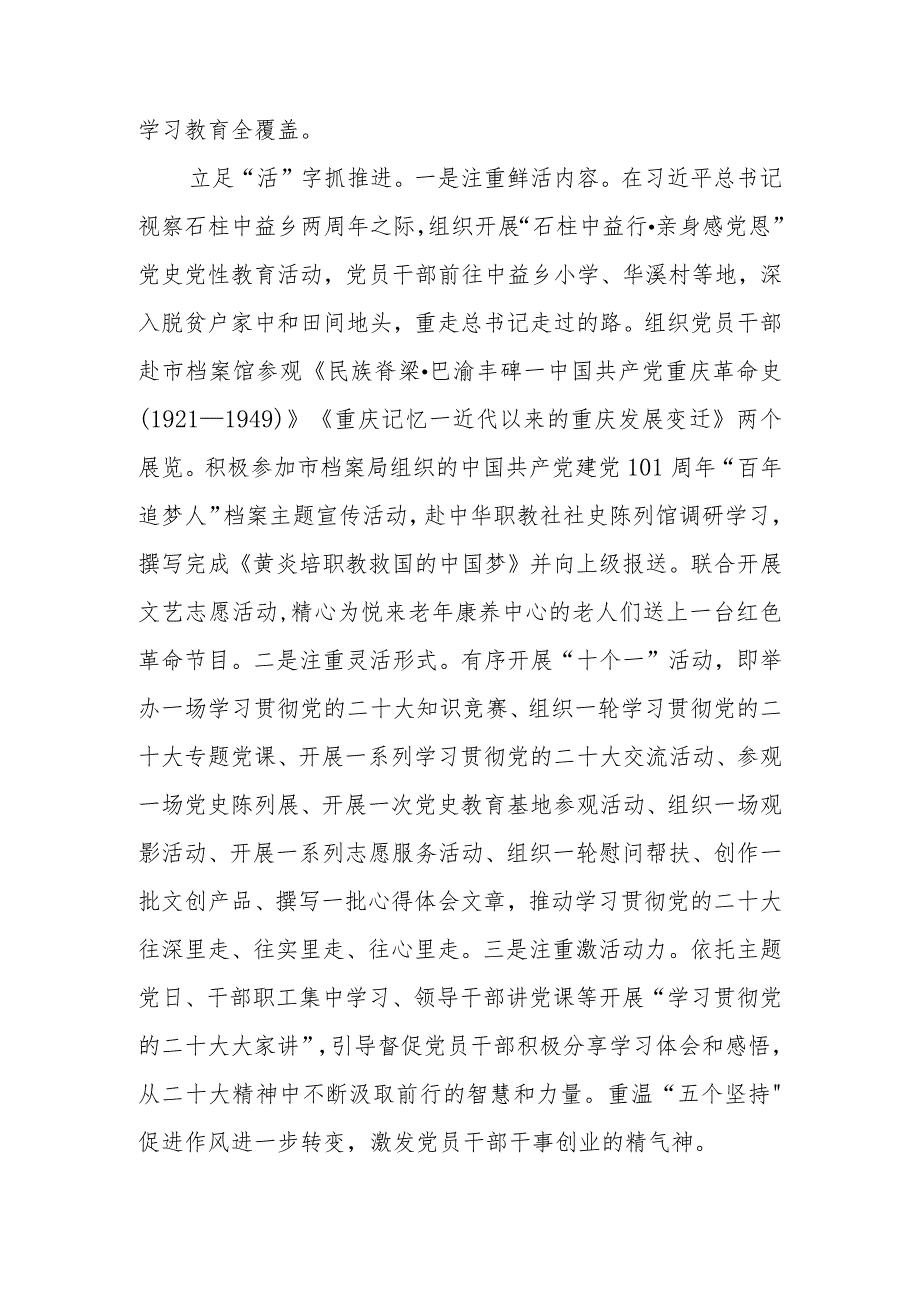 学习教育全覆盖。

立足“活”字抓推进。一是注重鲜活内容。在习近平总书记视察石柱中益乡两周年之际，组织开展“石柱中益行•亲身感党恩”党史党性教育活动，党员干部前往中益乡小学、华溪村等地，深入脱贫户家中和田间地头，重走总书记走过的路。组织党员干部赴市档案馆参观《民族脊梁•巴渝丰碑一中国共产党重庆革命史(1921—1949)》《重庆记忆一近代以来的重庆发展变迁》两个展览。积极参加市档案局组织的中国共产党建党101周年“百年追梦人”档案主题宣传活动，赴中华职教社社史陈列馆调研学习，撰写完成《黄炎培职教救国的中国梦》并向上级报送。联合开展文艺志愿活动，精心为悦来老年康养中心的老人们送上一台红色革命节目。二是注重灵活形式。有序开展“十个一”活动，即举办一场学习贯彻党的二十大知识竞赛、组织一轮学习贯彻党的二十大专题党课、开展一系列学习贯彻党的二十大交流活动、参观一场党史陈列展、开展一次党史教育基地参观活动、组织一场观影活动、开展一系列志愿服务活动、组织一轮慰问帮扶、创作一批文创产品、撰写一批心得体会文章，推动学习贯彻党的二十大往深里走、往实里走、往心里走。三是注重激活动力。依托主题党日、干部职工集中学习、领导干部讲党课等开展“学习贯彻党的二十大大家讲”，引导督促党员干部积极分享学习体会和感悟，从二十大精神中不断汲取前行的智慧和力量。重温“五个坚持"促进作风进一步转变，激发党员干部干事创业的精气神。